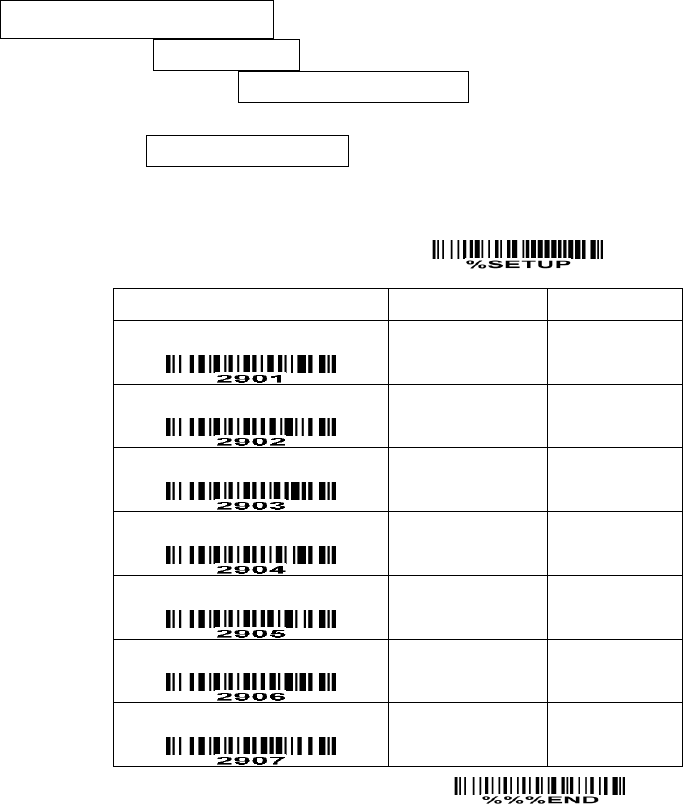 %SETUP

| | | |
|---|---|---|
| 2901 | | |
| 2902 | | |
| 2903 | | |
| 2904 | | |
| 2905 | | |
| 2906 | | |
| 2907 | | |

%%%END